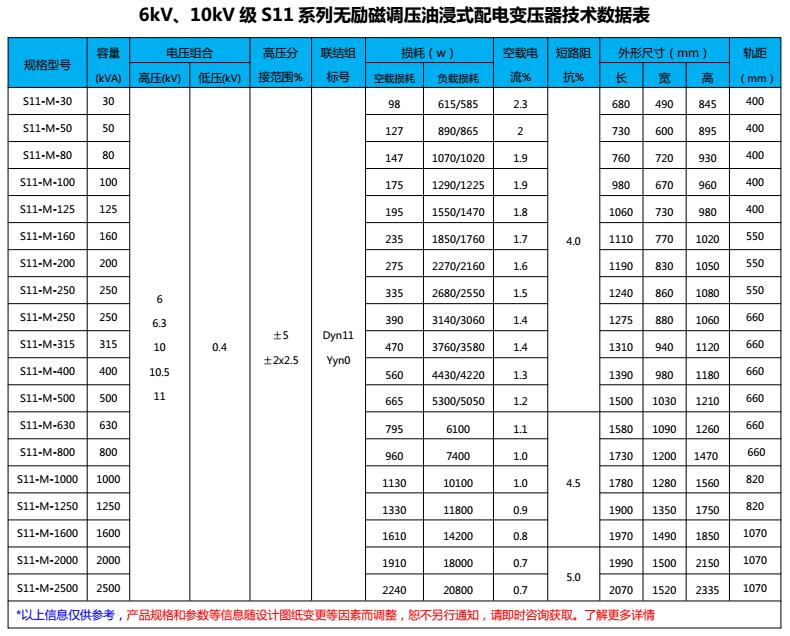 6kV、10kV 级 S11 系列无励磁调压油浸式配电变压器技术数据表

| 规格型号 | 容量 (kVA) | 电压组合 高压(kV) | 电压组合 低压(kV) | 高压分接范围% | 联结组标号 | 损耗(w) 空载损耗 | 损耗(w) 负载损耗 | 空载电流% | 短路阻抗% | 外形尺寸(mm) 长 | 外形尺寸(mm) 宽 | 外形尺寸(mm) 高 | 轨距 (mm) |
|---|---|---|---|---|---|---|---|---|---|---|---|---|---|
| S11-M-30 | 30 | 6 6.3 10 10.5 11 | 0.4 | ±5 ±2x2.5 | Dyn11 Yyn0 | 98 | 615/585 | 2.3 | 4.0 | 680 | 490 | 845 | 400 |
| S11-M-50 | 50 | | | | | 127 | 890/865 | 2 | | 730 | 600 | 895 | 400 |
| S11-M-80 | 80 | | | | | 147 | 1070/1020 | 1.9 | | 760 | 720 | 930 | 400 |
| S11-M-100 | 100 | | | | | 175 | 1290/1225 | 1.9 | | 980 | 670 | 960 | 400 |
| S11-M-125 | 125 | | | | | 195 | 1550/1470 | 1.8 | | 1060 | 730 | 980 | 400 |
| S11-M-160 | 160 | | | | | 235 | 1850/1760 | 1.7 | | 1110 | 770 | 1020 | 550 |
| S11-M-200 | 200 | | | | | 275 | 2270/2160 | 1.6 | | 1190 | 830 | 1050 | 550 |
| S11-M-250 | 250 | | | | | 335 | 2680/2550 | 1.5 | | 1240 | 860 | 1080 | 550 |
| S11-M-250 | 250 | | | | | 390 | 3140/3060 | 1.4 | | 1275 | 880 | 1060 | 660 |
| S11-M-315 | 315 | | | | | 470 | 3760/3580 | 1.4 | | 1310 | 940 | 1120 | 660 |
| S11-M-400 | 400 | | | | | 560 | 4430/4220 | 1.3 | | 1390 | 980 | 1180 | 660 |
| S11-M-500 | 500 | | | | | 665 | 5300/5050 | 1.2 | | 1500 | 1030 | 1210 | 660 |
| S11-M-630 | 630 | | | | | 795 | 6100 | 1.1 | 4.5 | 1580 | 1090 | 1260 | 660 |
| S11-M-800 | 800 | | | | | 960 | 7400 | 1.0 | | 1730 | 1200 | 1470 | 660 |
| S11-M-1000 | 1000 | | | | | 1130 | 10100 | 1.0 | | 1780 | 1280 | 1560 | 820 |
| S11-M-1250 | 1250 | | | | | 1330 | 11800 | 0.9 | | 1900 | 1350 | 1750 | 820 |
| S11-M-1600 | 1600 | | | | | 1610 | 14200 | 0.8 | | 1970 | 1490 | 1850 | 1070 |
| S11-M-2000 | 2000 | | | | | 1910 | 18000 | 0.7 | 5.0 | 1990 | 1500 | 2150 | 1070 |
| S11-M-2500 | 2500 | | | | | 2240 | 20800 | 0.7 | | 2070 | 1520 | 2335 | 1070 |

*以上信息仅供参考，产品规格和参数等信息随设计图纸变更等因素而调整，恕不另行通知，请即时咨询获取。了解更多详情